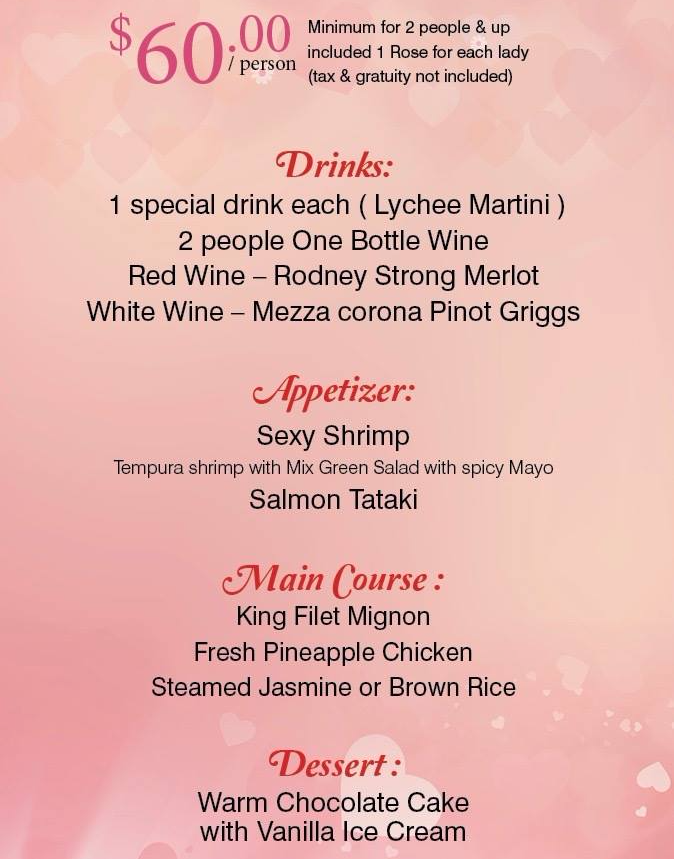 $60.00 / person

Minimum for 2 people & up
included 1 Rose for each lady
(tax & gratuity not included)

Drinks:
1 special drink each ( Lychee Martini )
2 people One Bottle Wine
Red Wine – Rodney Strong Merlot
White Wine – Mezza corona Pinot Griggs

Appetizer:
Sexy Shrimp
Tempura shrimp with Mix Green Salad with spicy Mayo
Salmon Tataki

Main Course :
King Filet Mignon
Fresh Pineapple Chicken
Steamed Jasmine or Brown Rice

Dessert :
Warm Chocolate Cake
with Vanilla Ice Cream